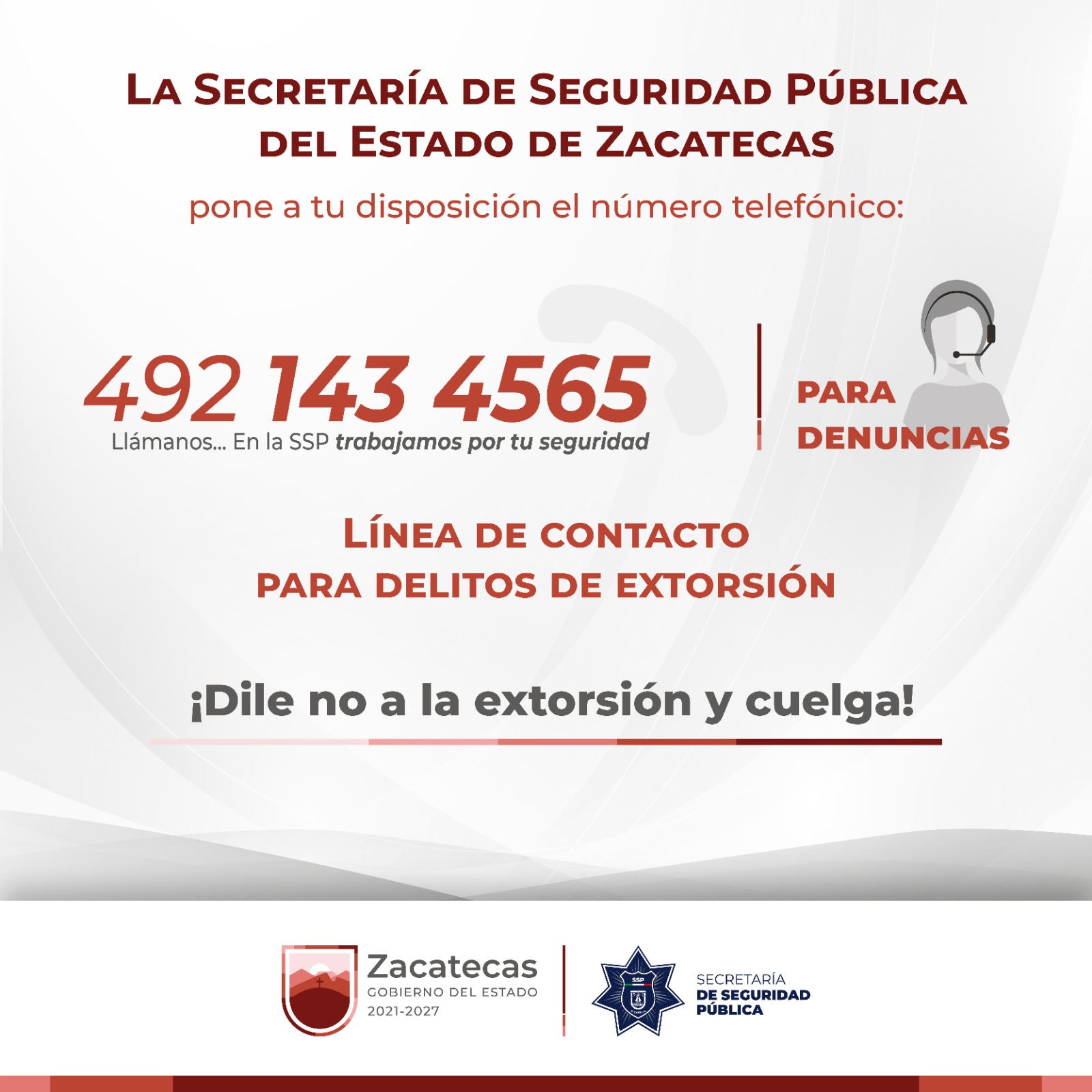 LA SECRETARÍA DE SEGURIDAD PÚBLICA DEL ESTADO DE ZACATECAS

pone a tu disposición el número telefónico:

492 143 4565

Llámanos... En la SSP trabajamos por tu seguridad

PARA DENUNCIAS

LÍNEA DE CONTACTO PARA DELITOS DE EXTORSIÓN

¡Dile no a la extorsión y cuelga!

Zacatecas
GOBIERNO DEL ESTADO
2021-2027

SSP

SECRETARÍA DE SEGURIDAD PÚBLICA